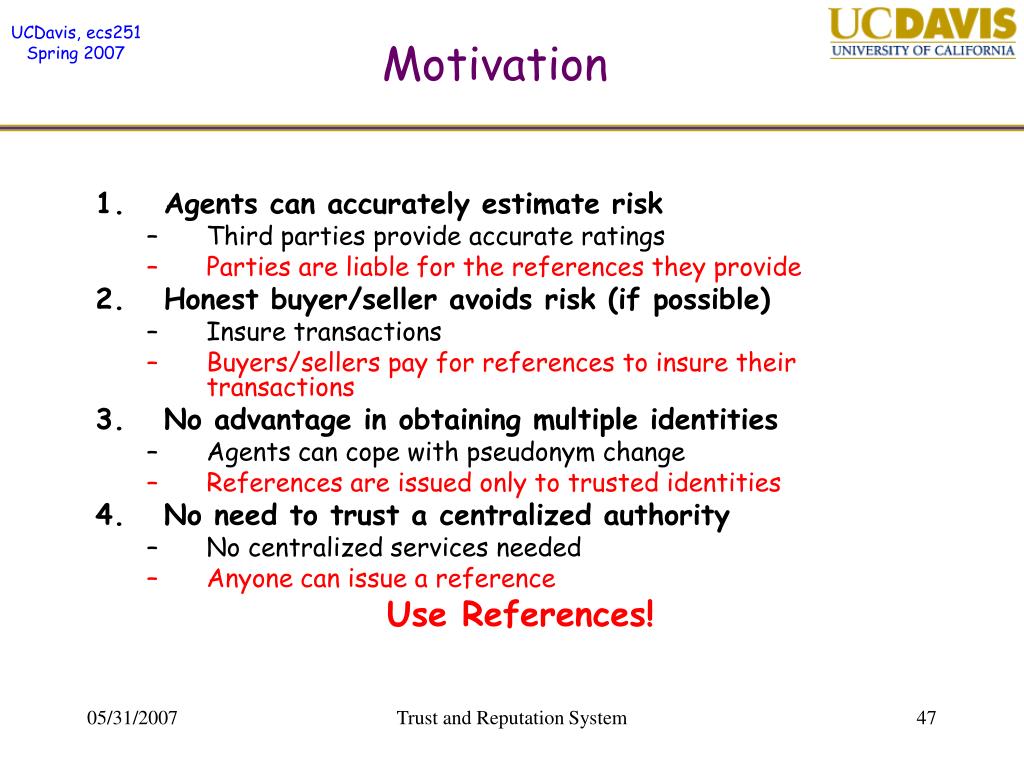 UCDavis, ecs251
Spring 2007

Motivation

UCDAVIS
UNIVERSITY OF CALIFORNIA

1. Agents can accurately estimate risk
– Third parties provide accurate ratings
– Parties are liable for the references they provide
2. Honest buyer/seller avoids risk (if possible)
– Insure transactions
– Buyers/sellers pay for references to insure their transactions
3. No advantage in obtaining multiple identities
– Agents can cope with pseudonym change
– References are issued only to trusted identities
4. No need to trust a centralized authority
– No centralized services needed
– Anyone can issue a reference

Use References!

05/31/2007

Trust and Reputation System

47